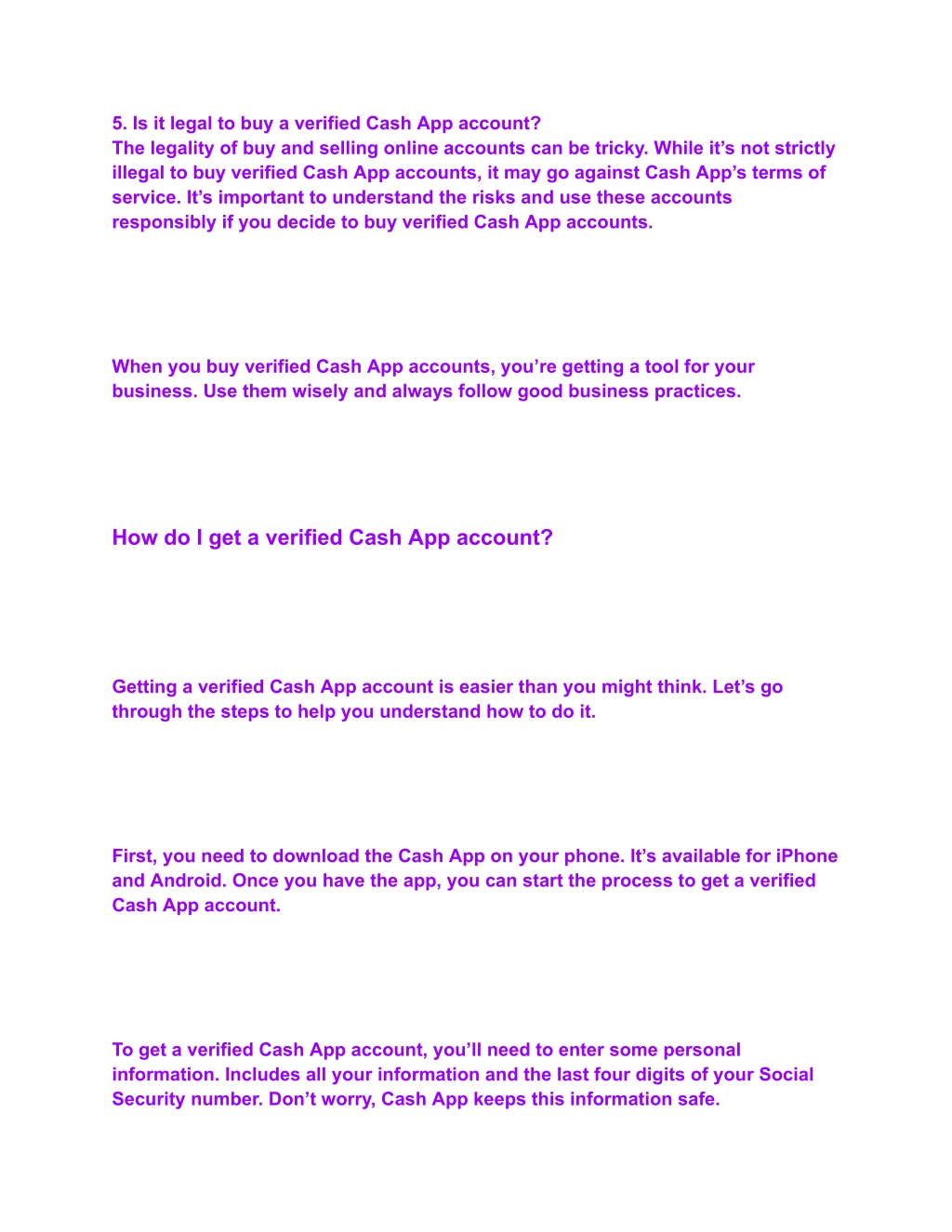 5. Is it legal to buy a verified Cash App account?
The legality of buy and selling online accounts can be tricky. While it’s not strictly illegal to buy verified Cash App accounts, it may go against Cash App’s terms of service. It’s important to understand the risks and use these accounts responsibly if you decide to buy verified Cash App accounts.

When you buy verified Cash App accounts, you’re getting a tool for your business. Use them wisely and always follow good business practices.

How do I get a verified Cash App account?

Getting a verified Cash App account is easier than you might think. Let’s go through the steps to help you understand how to do it.

First, you need to download the Cash App on your phone. It’s available for iPhone and Android. Once you have the app, you can start the process to get a verified Cash App account.

To get a verified Cash App account, you’ll need to enter some personal information. Includes all your information and the last four digits of your Social Security number. Don’t worry, Cash App keeps this information safe.